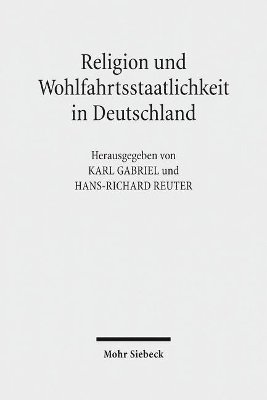 Religion und Wohlfahrtsstaatlichkeit in Deutschland

Herausgegeben von
KARL GABRIEL und
HANS-RICHARD REUTER

Mohr Siebeck